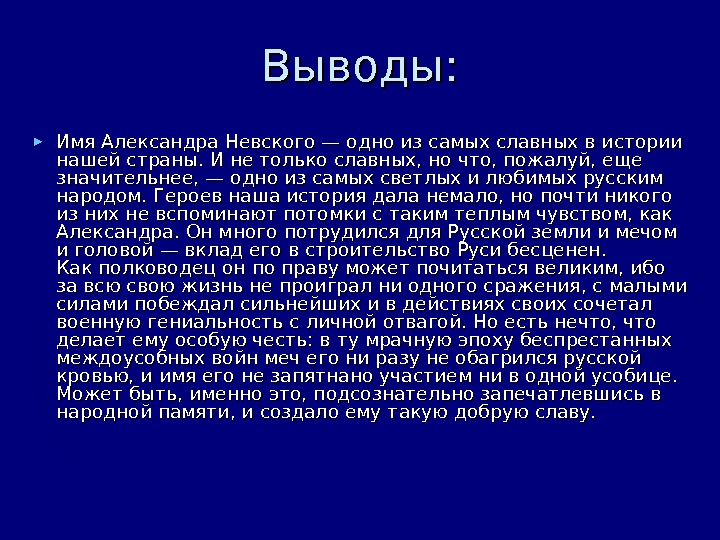 Выводы:

Имя Александра Невского — одно из самых славных в истории нашей страны. И не только славных, но что, пожалуй, еще значительнее, — одно из самых светлых и любимых русским народом. Героев наша история дала немало, но почти никого из них не вспоминают потомки с таким теплым чувством, как Александра. Он много потрудился для Русской земли и мечом и головой — вклад его в строительство Руси бесценен.
Как полководец он по праву может почитаться великим, ибо за всю свою жизнь не проиграл ни одного сражения, с малыми силами побеждал сильнейших и в действиях своих сочетал военную гениальность с личной отвагой. Но есть нечто, что делает ему особую честь: в ту мрачную эпоху беспрестанных междоусобных войн меч его ни разу не обагрился русской кровью, и имя его не запятнано участием ни в одной усобице. Может быть, именно это, подсознательно запечатлевшись в народной памяти, и создало ему такую добрую славу.